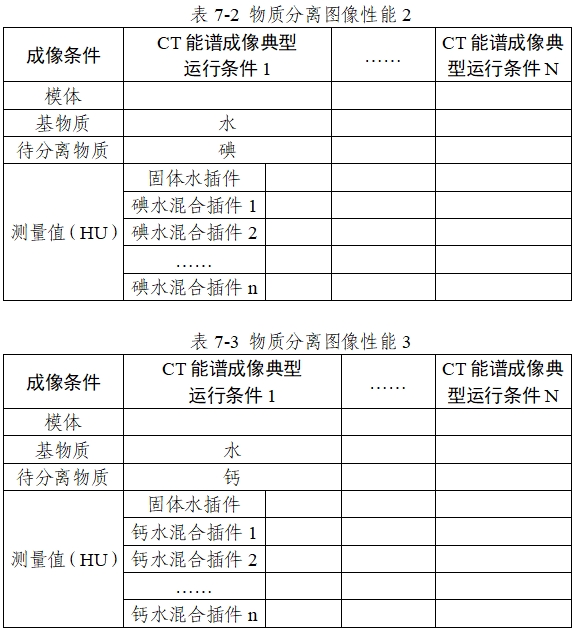 表 7-2 物质分离图像性能 2

| 成像条件 | CT 能谱成像典型运行条件 1 | | …… | CT 能谱成像典型运行条件 N |
|---|---|---|---|---|
| 模体 | | | | |
| 基物质 | 水 | | | |
| 待分离物质 | 碘 | | | |
| 测量值（HU） | 固体水插件 | | | |
| | 碘水混合插件 1 | | | |
| | 碘水混合插件 2 | | | |
| | …… | | | |
| | 碘水混合插件 n | | | |

表 7-3 物质分离图像性能 3

| 成像条件 | CT 能谱成像典型运行条件 1 | | …… | CT 能谱成像典型运行条件 N |
|---|---|---|---|---|
| 模体 | | | | |
| 基物质 | 水 | | | |
| 待分离物质 | 钙 | | | |
| 测量值（HU） | 固体水插件 | | | |
| | 钙水混合插件 1 | | | |
| | 钙水混合插件 2 | | | |
| | …… | | | |
| | 钙水混合插件 n | | | |